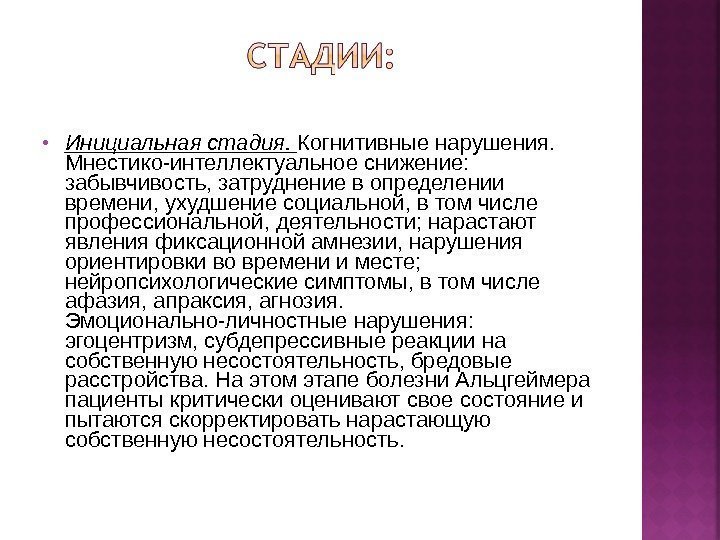 СТАДИИ:

• Инициальная стадия. Когнитивные нарушения. Мнестико-интеллектуальное снижение: забывчивость, затруднение в определении времени, ухудшение социальной, в том числе профессиональной, деятельности; нарастают явления фиксационной амнезии, нарушения ориентировки во времени и месте; нейропсихологические симптомы, в том числе афазия, апраксия, агнозия. Эмоционально-личностные нарушения: эгоцентризм, субдепрессивные реакции на собственную несостоятельность, бредовые расстройства. На этом этапе болезни Альцгеймера пациенты критически оценивают свое состояние и пытаются скорректировать нарастающую собственную несостоятельность.